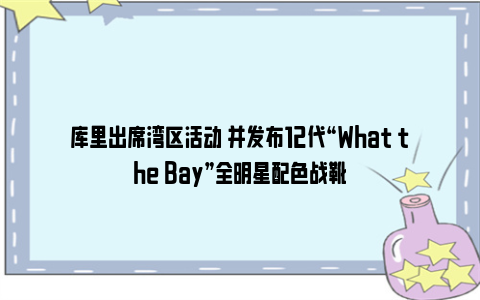 库里出席湾区活动 并发布12代“What the Bay”全明星配色战靴